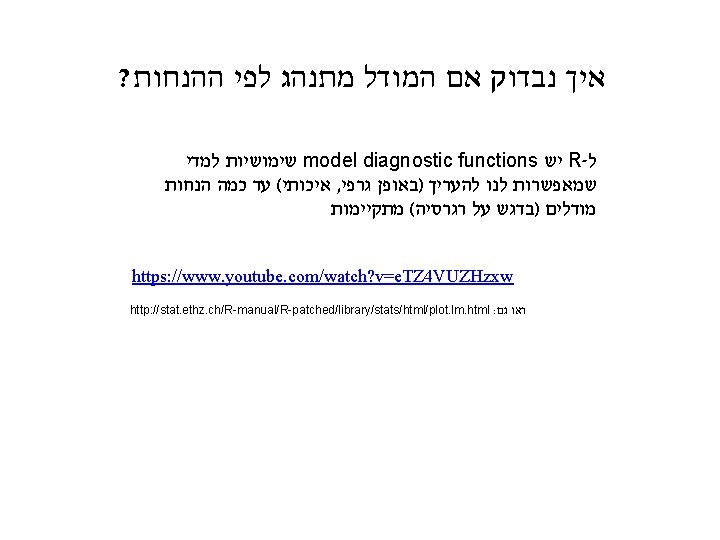 איך נבדוק אם המודל מתנהג לפי ההנחות?

ל-R יש model diagnostic functions שימושיות למדי שמאפשרות לנו להעריך (באופן גרפי, איכותי) עד כמה הנחות מודלים (בדגש על רגרסיה) מתקיימות

https://www.youtube.com/watch?v=eTZ4VUZHzxw

ראו גם: http://stat.ethz.ch/R-manual/R-patched/library/stats/html/plot.lm.html